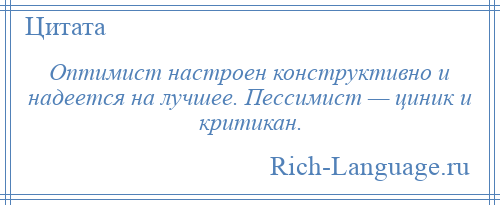 Цитата

Оптимист настроен конструктивно и надеется на лучшее. Пессимист — циник и критикан.

Rich-Language.ru